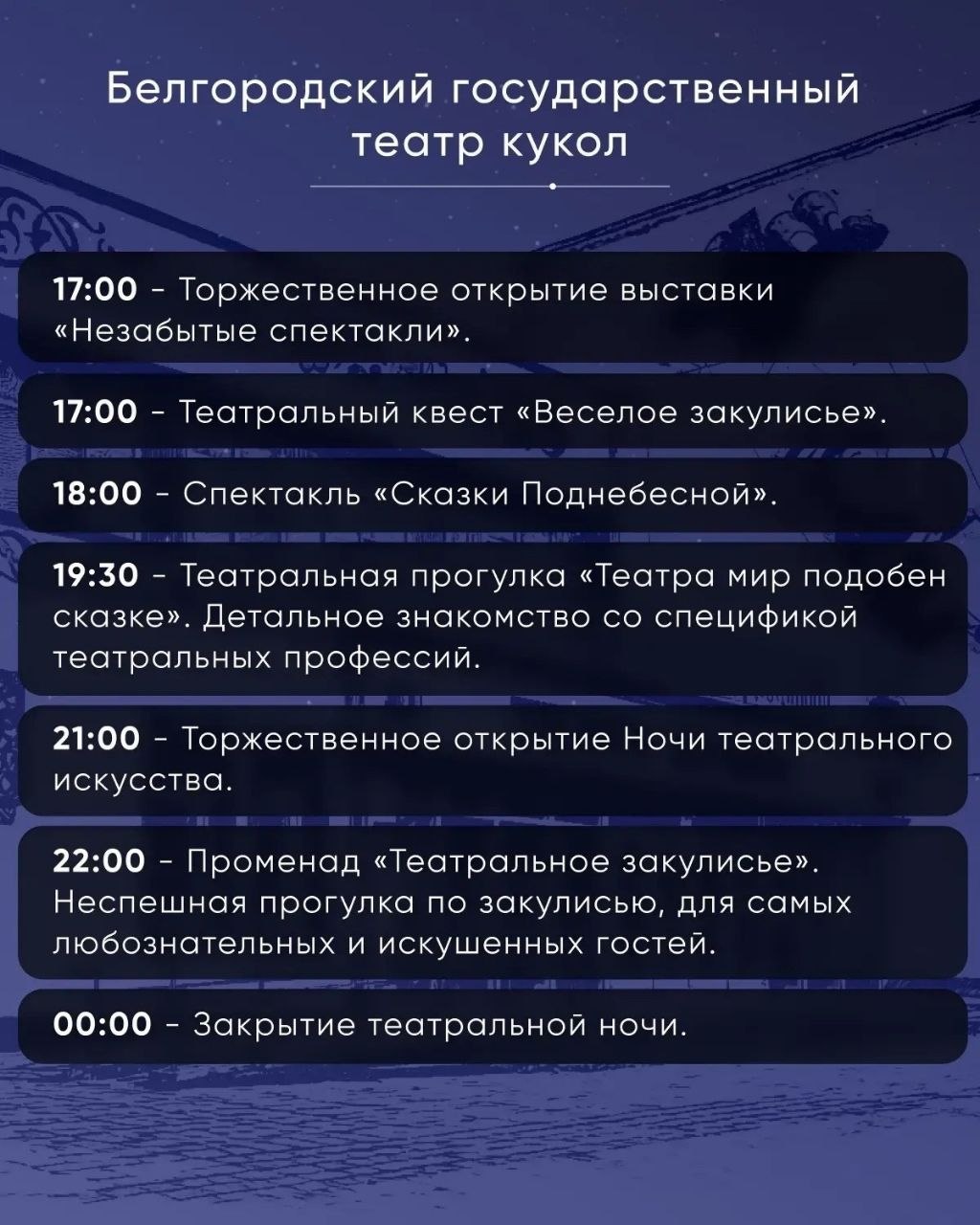 Белгородский государственный театр кукол

17:00 - Торжественное открытие выставки «Незабытые спектакли».

17:00 - Театральный квест «Веселое закулисье».

18:00 - Спектакль «Сказки Поднебесной».

19:30 - Театральная прогулка «Театра мир подобен сказке». Детальное знакомство со спецификой театральных профессий.

21:00 - Торжественное открытие Ночи театрального искусства.

22:00 - Променад «Театральное закулисье». Неспешная прогулка по закулисью, для самых любознательных и искушенных гостей.

00:00 - Закрытие театральной ночи.